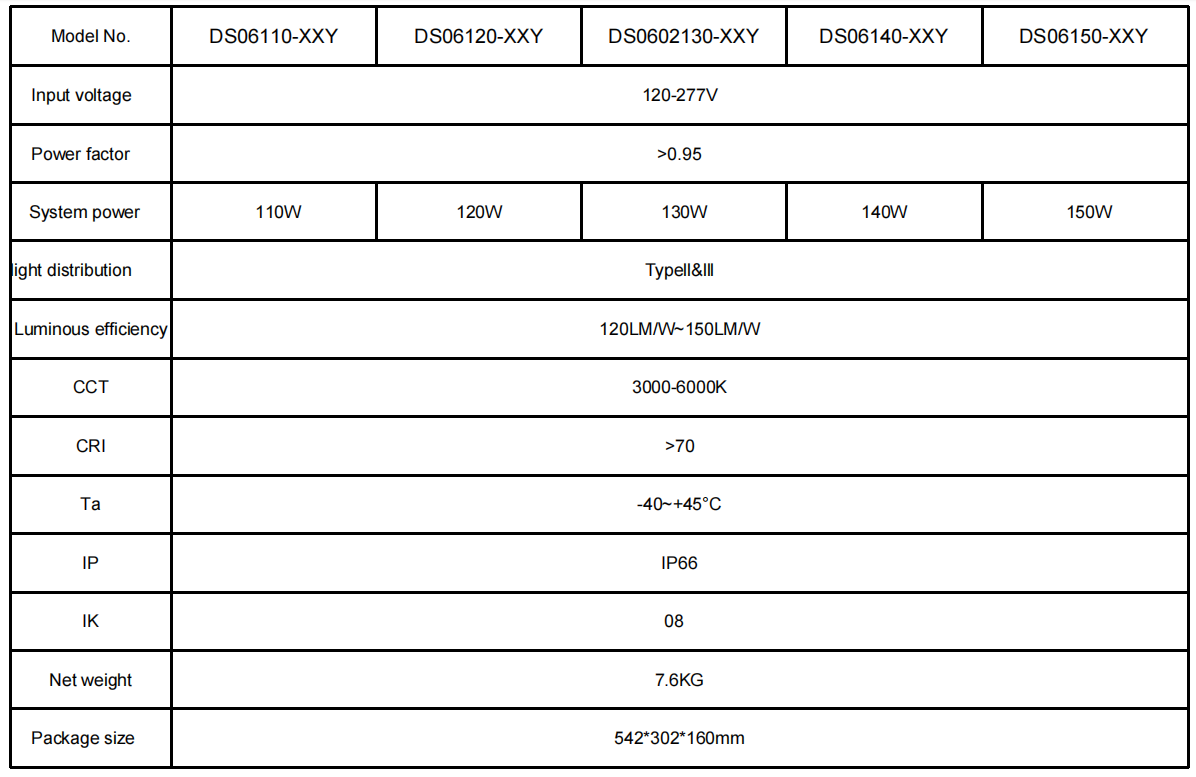 | Model No. | DS06110-XXY | DS06120-XXY | DS0602130-XXY | DS06140-XXY | DS06150-XXY |
|---|---|---|---|---|---|
| Input voltage | 120-277V | | | | |
| Power factor | >0.95 | | | | |
| System power | 110W | 120W | 130W | 140W | 150W |
| light distribution | TypeII&III | | | | |
| Luminous efficiency | 120LM/W~150LM/W | | | | |
| CCT | 3000-6000K | | | | |
| CRI | >70 | | | | |
| Ta | -40~+45°C | | | | |
| IP | IP66 | | | | |
| IK | 08 | | | | |
| Net weight | 7.6KG | | | | |
| Package size | 542*302*160mm | | | | |